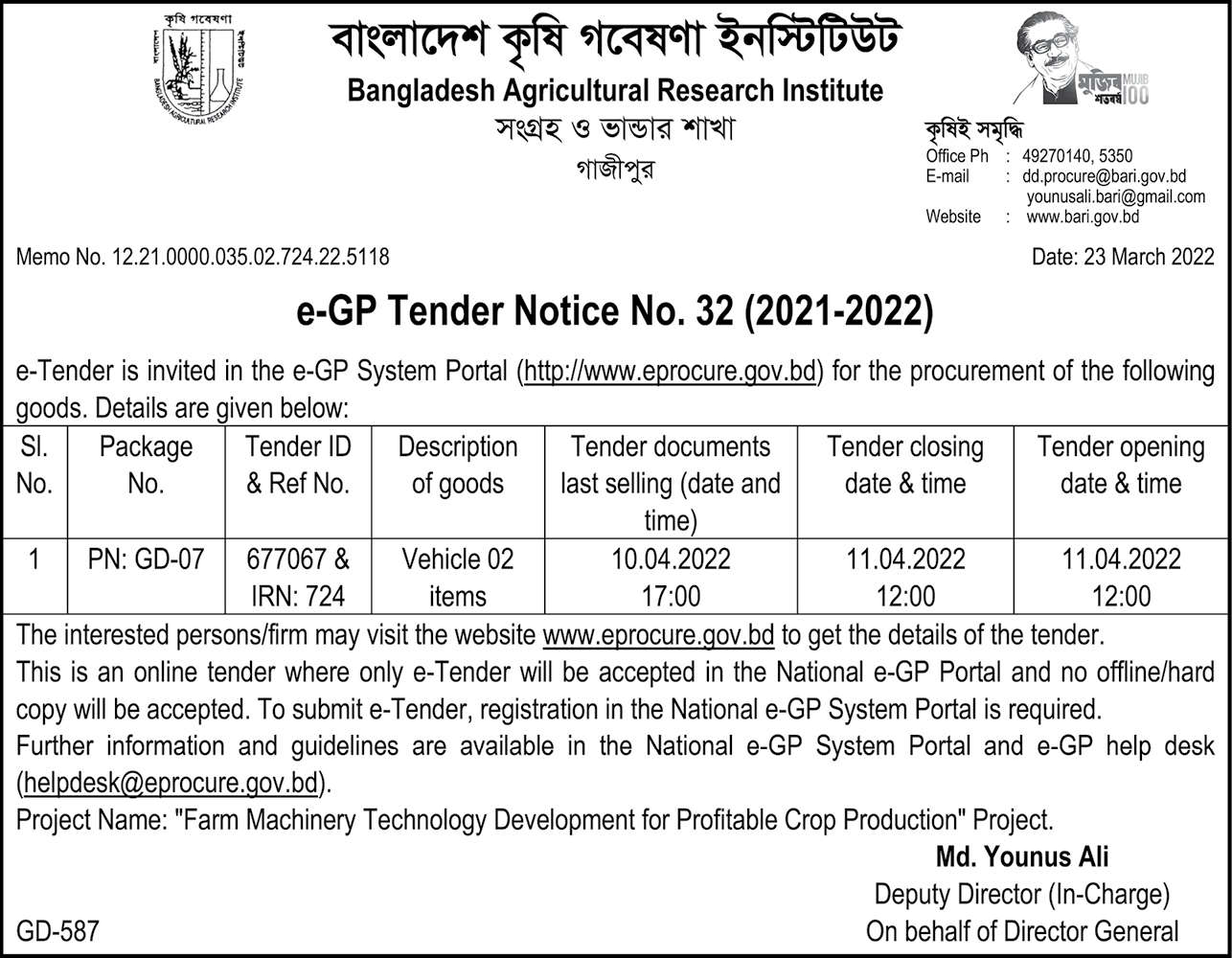 কৃষি গবেষণা
BANGLADESH AGRICULTURAL RESEARCH INSTITUTE

বাংলাদেশ কৃষি গবেষণা ইনস্টিটিউট
Bangladesh Agricultural Research Institute
সংগ্রহ ও ভান্ডার শাখা
গাজীপুর

মুজিব শতবর্ষ MUJIB 100

কৃষিই সমৃদ্ধি
Office Ph : 49270140, 5350
E-mail : dd.procure@bari.gov.bd
younusali.bari@gmail.com
Website : www.bari.gov.bd

Memo No. 12.21.0000.035.02.724.22.5118

Date: 23 March 2022

e-GP Tender Notice No. 32 (2021-2022)

e-Tender is invited in the e-GP System Portal (http://www.eprocure.gov.bd) for the procurement of the following goods. Details are given below:

| Sl. No. | Package No. | Tender ID & Ref No. | Description of goods | Tender documents last selling (date and time) | Tender closing date & time | Tender opening date & time |
|---|---|---|---|---|---|---|
| 1 | PN: GD-07 | 677067 & IRN: 724 | Vehicle 02 items | 10.04.2022 17:00 | 11.04.2022 12:00 | 11.04.2022 12:00 |

The interested persons/firm may visit the website www.eprocure.gov.bd to get the details of the tender.
This is an online tender where only e-Tender will be accepted in the National e-GP Portal and no offline/hard copy will be accepted. To submit e-Tender, registration in the National e-GP System Portal is required.
Further information and guidelines are available in the National e-GP System Portal and e-GP help desk (helpdesk@eprocure.gov.bd).
Project Name: "Farm Machinery Technology Development for Profitable Crop Production" Project.

Md. Younus Ali
Deputy Director (In-Charge)
On behalf of Director General

GD-587